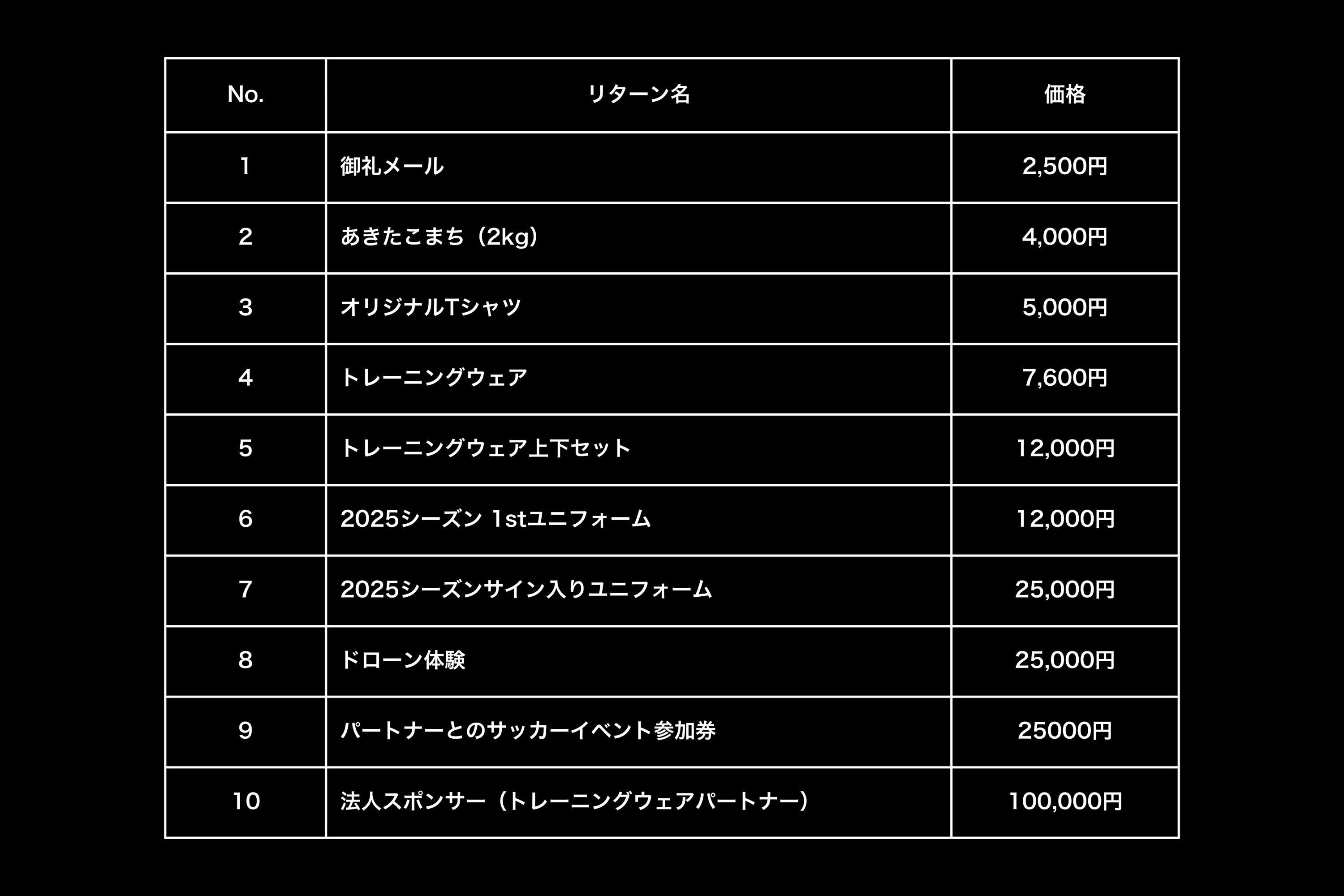 | No. | リターン名 | 価格 |
|---|---|---|
| 1 | 御礼メール | 2,500円 |
| 2 | あきたこまち（2kg） | 4,000円 |
| 3 | オリジナルTシャツ | 5,000円 |
| 4 | トレーニングウェア | 7,600円 |
| 5 | トレーニングウェア上下セット | 12,000円 |
| 6 | 2025シーズン 1stユニフォーム | 12,000円 |
| 7 | 2025シーズンサイン入りユニフォーム | 25,000円 |
| 8 | ドローン体験 | 25,000円 |
| 9 | パートナーとのサッカーイベント参加券 | 25000円 |
| 10 | 法人スポンサー（トレーニングウェアパートナー） | 100,000円 |